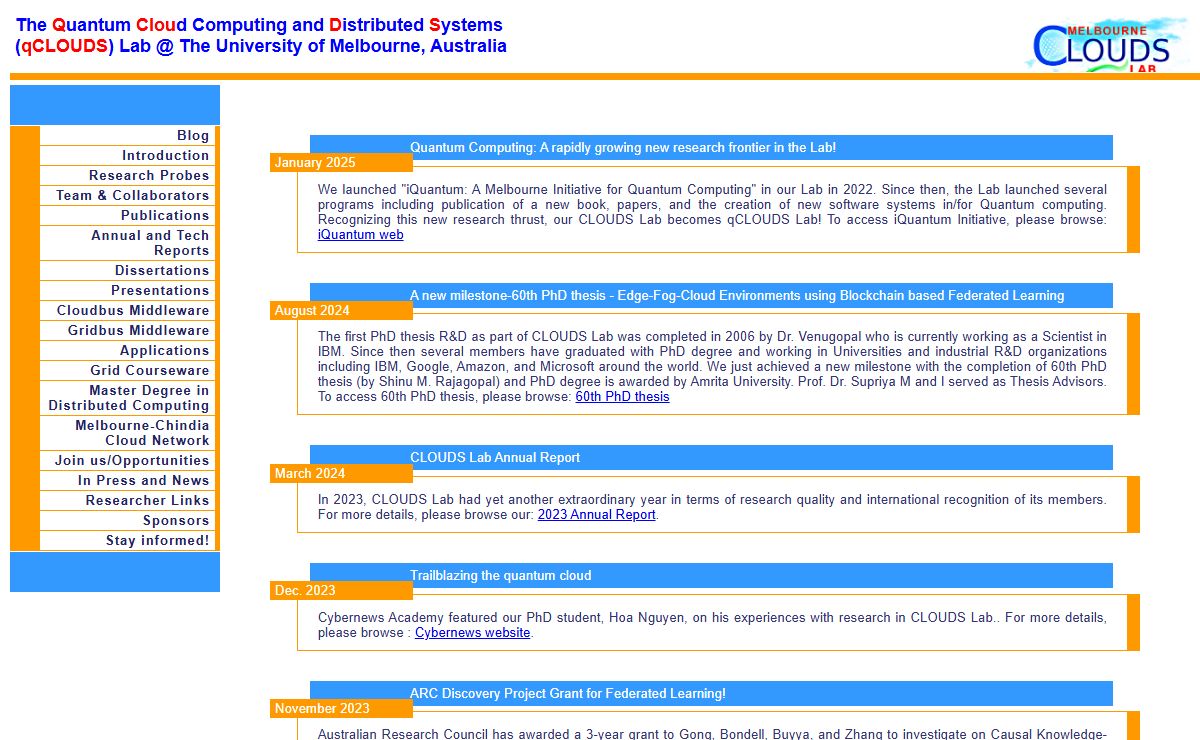 The Quantum Cloud Computing and Distributed Systems (qCLOUDS) Lab @ The University of Melbourne, Australia

MELBOURNE CLOUDS LAB

Blog
Introduction
Research Probes
Team & Collaborators
Publications
Annual and Tech Reports
Dissertations
Presentations
Cloudbus Middleware
Gridbus Middleware
Applications
Grid Courseware
Master Degree in Distributed Computing
Melbourne-Chindia Cloud Network
Join us/Opportunities
In Press and News
Researcher Links
Sponsors
Stay informed!

Quantum Computing: A rapidly growing new research frontier in the Lab!
January 2025
We launched "iQuantum: A Melbourne Initiative for Quantum Computing" in our Lab in 2022. Since then, the Lab launched several programs including publication of a new book, papers, and the creation of new software systems in/for Quantum computing. Recognizing this new research thrust, our CLOUDS Lab becomes qCLOUDS Lab! To access iQuantum Initiative, please browse: iQuantum web

A new milestone-60th PhD thesis - Edge-Fog-Cloud Environments using Blockchain based Federated Learning
August 2024
The first PhD thesis R&D as part of CLOUDS Lab was completed in 2006 by Dr. Venugopal who is currently working as a Scientist in IBM. Since then several members have graduated with PhD degree and working in Universities and industrial R&D organizations including IBM, Google, Amazon, and Microsoft around the world. We just achieved a new milestone with the completion of 60th PhD thesis (by Shinu M. Rajagopal) and PhD degree is awarded by Amrita University. Prof. Dr. Supriya M and I served as Thesis Advisors. To access 60th PhD thesis, please browse: 60th PhD thesis

CLOUDS Lab Annual Report
March 2024
In 2023, CLOUDS Lab had yet another extraordinary year in terms of research quality and international recognition of its members. For more details, please browse our: 2023 Annual Report.

Trailblazing the quantum cloud
Dec. 2023
Cybernews Academy featured our PhD student, Hoa Nguyen, on his experiences with research in CLOUDS Lab.. For more details, please browse : Cybernews website.

ARC Discovery Project Grant for Federated Learning!
November 2023
Australian Research Council has awarded a 3-year grant to Gong, Bondell, Buyya, and Zhang to investigate on Causal Knowledge-